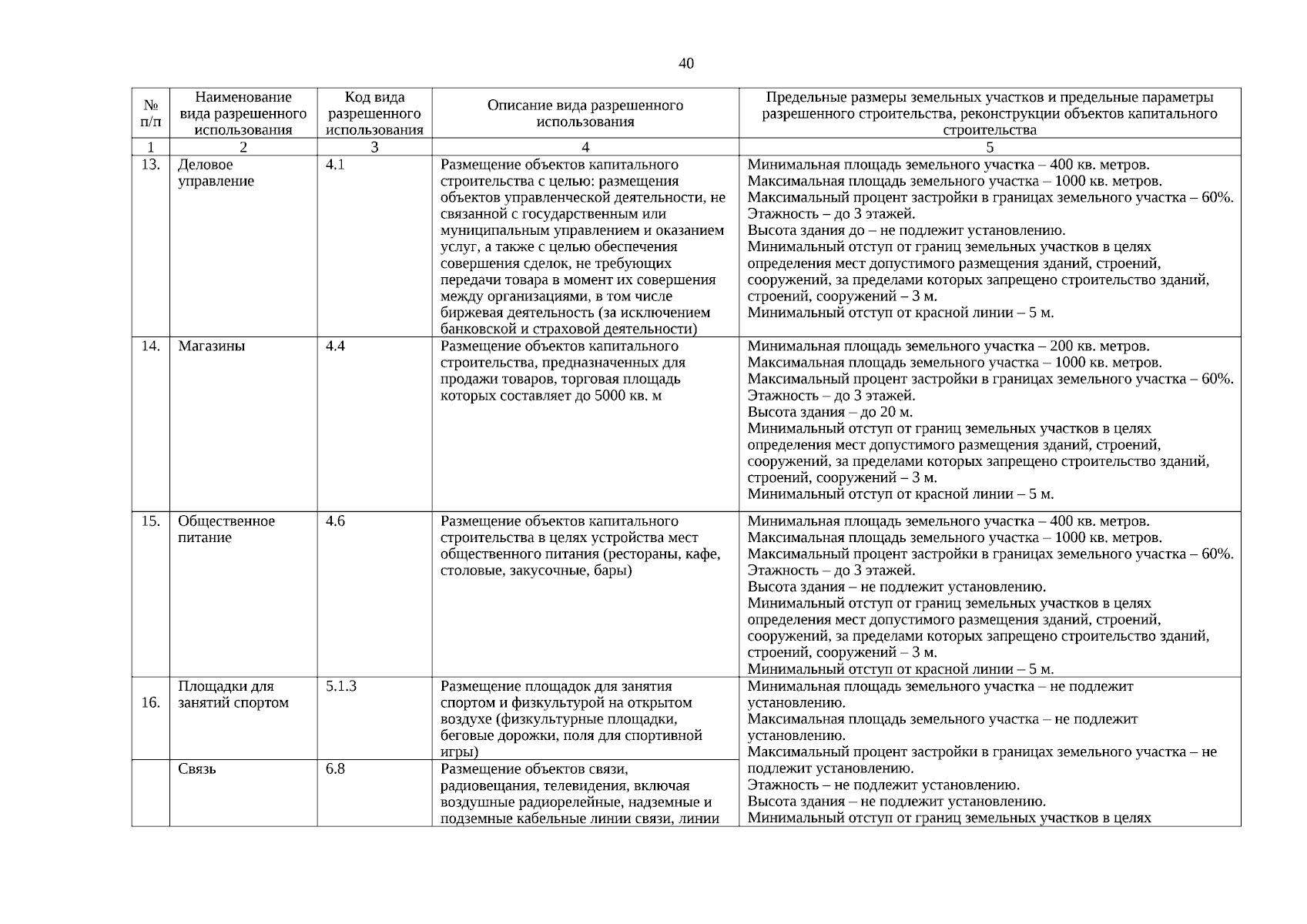 40

| № п/п | Наименование вида разрешенного использования | Код вида разрешенного использования | Описание вида разрешенного использования | Предельные размеры земельных участков и предельные параметры разрешенного строительства, реконструкции объектов капитального строительства |
|---|---|---|---|---|
| 1 | 2 | 3 | 4 | 5 |
| 13. | Деловое управление | 4.1 | Размещение объектов капитального строительства с целью: размещения объектов управленческой деятельности, не связанной с государственным или муниципальным управлением и оказанием услуг, а также с целью обеспечения совершения сделок, не требующих передачи товара в момент их совершения между организациями, в том числе биржевая деятельность (за исключением банковской и страховой деятельности) | Минимальная площадь земельного участка – 400 кв. метров. Максимальная площадь земельного участка – 1000 кв. метров. Максимальный процент застройки в границах земельного участка – 60%. Этажность – до 3 этажей. Высота здания до – не подлежит установлению. Минимальный отступ от границ земельных участков в целях определения мест допустимого размещения зданий, строений, сооружений, за пределами которых запрещено строительство зданий, строений, сооружений – 3 м. Минимальный отступ от красной линии – 5 м. |
| 14. | Магазины | 4.4 | Размещение объектов капитального строительства, предназначенных для продажи товаров, торговая площадь которых составляет до 5000 кв. м | Минимальная площадь земельного участка – 200 кв. метров. Максимальная площадь земельного участка – 1000 кв. метров. Максимальный процент застройки в границах земельного участка – 60%. Этажность – до 3 этажей. Высота здания – до 20 м. Минимальный отступ от границ земельных участков в целях определения мест допустимого размещения зданий, строений, сооружений, за пределами которых запрещено строительство зданий, строений, сооружений – 3 м. Минимальный отступ от красной линии – 5 м. |
| 15. | Общественное питание | 4.6 | Размещение объектов капитального строительства в целях устройства мест общественного питания (рестораны, кафе, столовые, закусочные, бары) | Минимальная площадь земельного участка – 400 кв. метров. Максимальная площадь земельного участка – 1000 кв. метров. Максимальный процент застройки в границах земельного участка – 60%. Этажность – до 3 этажей. Высота здания – не подлежит установлению. Минимальный отступ от границ земельных участков в целях определения мест допустимого размещения зданий, строений, сооружений, за пределами которых запрещено строительство зданий, строений, сооружений – 3 м. Минимальный отступ от красной линии – 5 м. |
| 16. | Площадки для занятий спортом | 5.1.3 | Размещение площадок для занятия спортом и физкультурой на открытом воздухе (физкультурные площадки, беговые дорожки, поля для спортивной игры) | Минимальная площадь земельного участка – не подлежит установлению. Максимальная площадь земельного участка – не подлежит установлению. Максимальный процент застройки в границах земельного участка – не подлежит установлению. Этажность – не подлежит установлению. Высота здания – не подлежит установлению. Минимальный отступ от границ земельных участков в целях |
| | Связь | 6.8 | Размещение объектов связи, радиовещания, телевидения, включая воздушные радиорелейные, надземные и подземные кабельные линии связи, линии | |